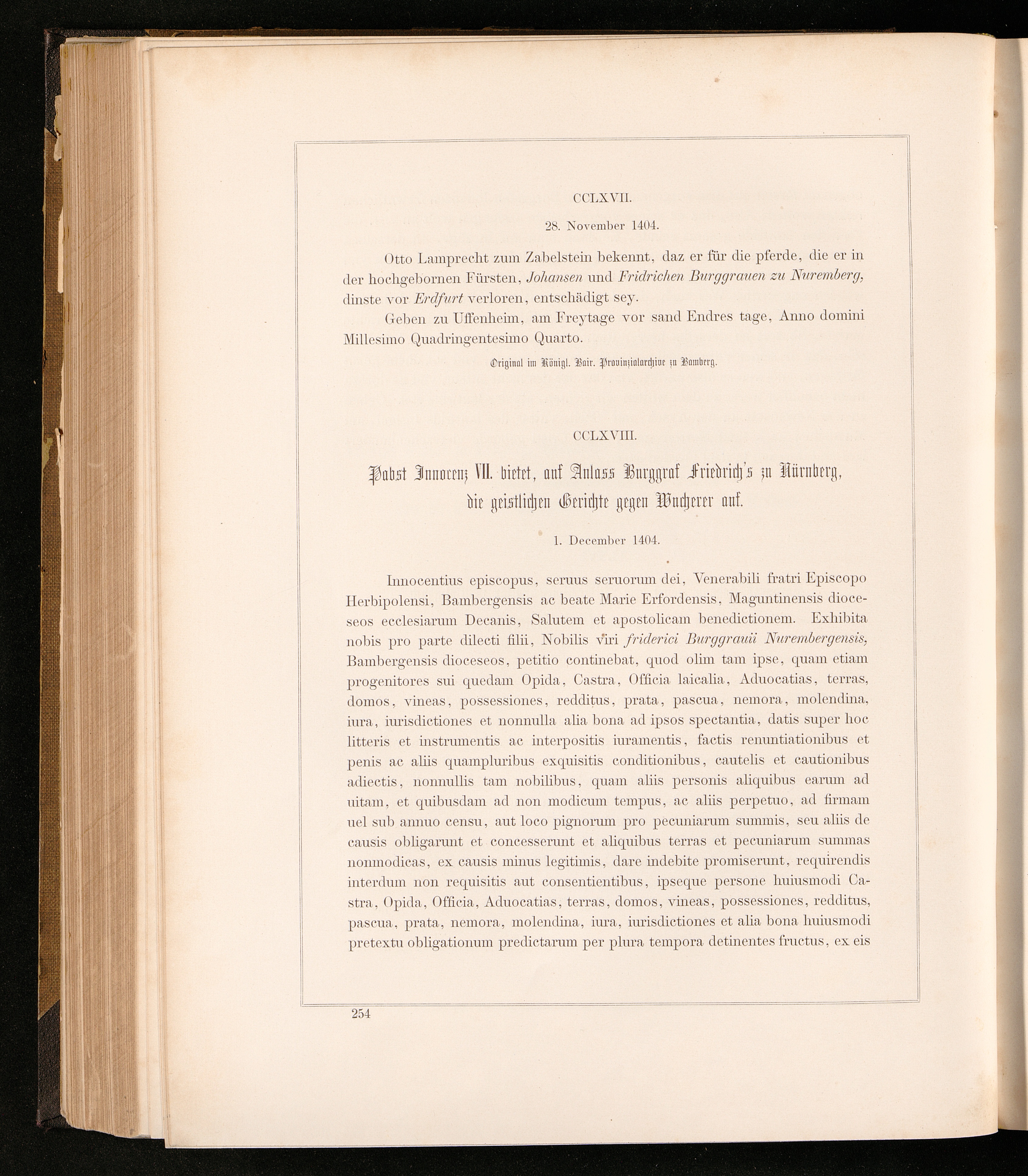 CCLXVII.

28. November 1404.

Otto Lamprecht zum Zabelstein bekennt, daz er für die pferde, die er in der hochgebornen Fürsten, Johansen und Fridrichen Burggrauen zu Nuremberg, dinste vor Erdfurt verloren, entschädigt sey.

Geben zu Uffenheim, am Freytage vor sand Endres tage, Anno domini Millesimo Quadringentesimo Quarto.

Original im Königl. Bair. Provinzialarchive zu Bamberg.

CCLXVIII.

Pabst Innocenz VII. bietet, auf Anlass Burggraf Friedrich's zu Nürnberg, die geistlichen Gerichte gegen Wucherer auf.

1. December 1404.

Innocentius episcopus, seruus seruorum dei, Venerabili fratri Episcopo Herbipolensi, Bambergensis ac beate Marie Erfordensis, Maguntinensis dioceseos ecclesiarum Decanis, Salutem et apostolicam benedictionem. Exhibita nobis pro parte dilecti filii, Nobilis viri friderici Burggrauii Nurembergensis, Bambergensis dioceseos, petitio continebat, quod olim tam ipse, quam etiam progenitores sui quedam Opida, Castra, Officia laicalia, Aduocatias, terras, domos, vineas, possessiones, redditus, prata, pascua, nemora, molendina, iura, iurisdictiones et nonnulla alia bona ad ipsos spectantia, datis super hoc litteris et instrumentis ac interpositis iuramentis, factis renuntiationibus et penis ac aliis quampluribus exquisitis conditionibus, cautelis et cautionibus adiectis, nonnullis tam nobilibus, quam aliis personis aliquibus earum ad uitam, et quibusdam ad non modicum tempus, ac aliis perpetuo, ad firmam uel sub annuo censu, aut loco pignorum pro pecuniarum summis, seu aliis de causis obligarunt et concesserunt et aliquibus terras et pecuniarum summas nonmodicas, ex causis minus legitimis, dare indebite promiserunt, requirendis interdum non requisitis aut consentientibus, ipseque persone huiusmodi Castra, Opida, Officia, Aduocatias, terras, domos, vineas, possessiones, redditus, pascua, prata, nemora, molendina, iura, iurisdictiones et alia bona huiusmodi pretextu obligationum predictarum per plura tempora detinentes fructus, ex eis

254